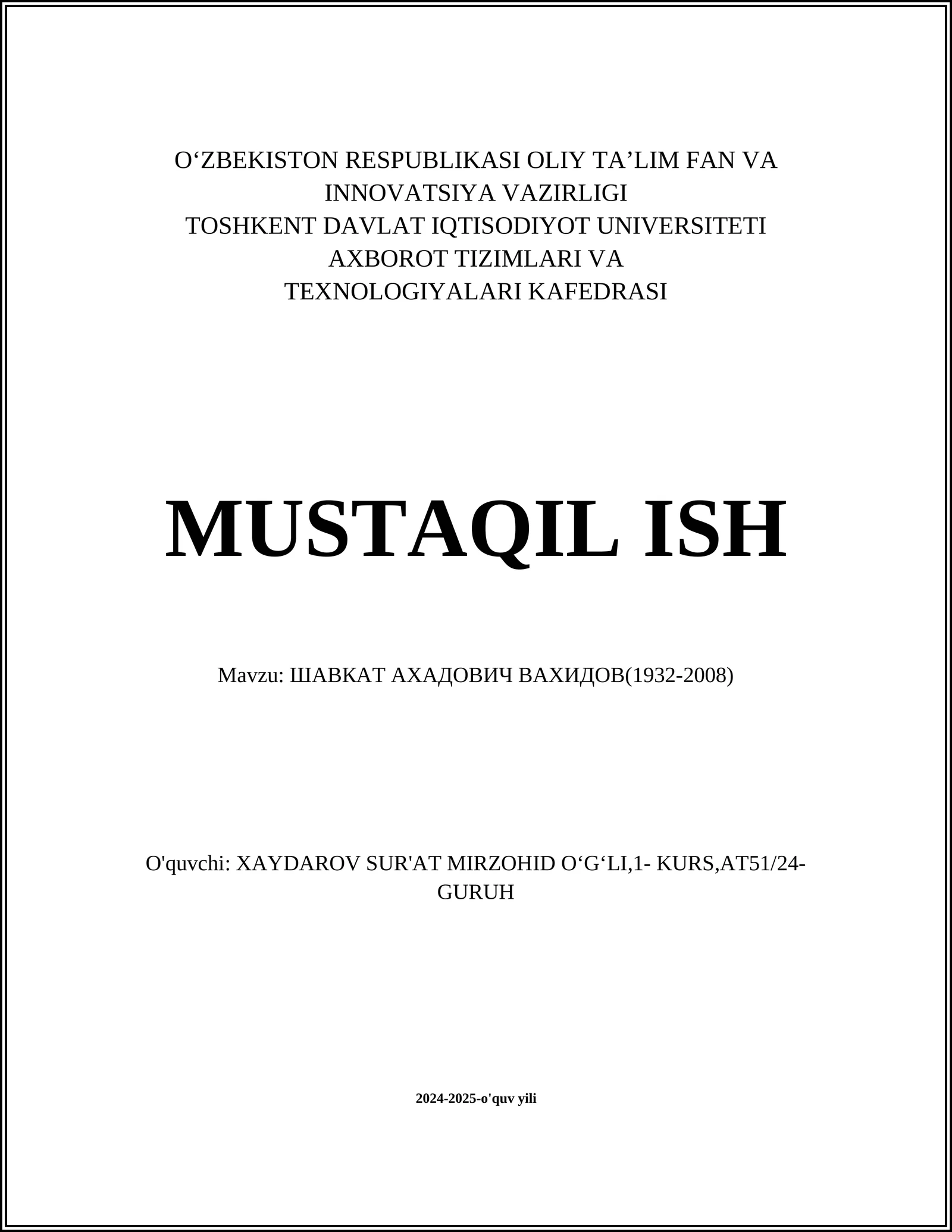 O‘ZBEKISTON RESPUBLIKASI OLIY TA’LIM FAN VA INNOVATSIYA VAZIRLIGI
TOSHKENT DAVLAT IQTISODIYOT UNIVERSITETI
AXBOROT TIZIMLARI VA TEXNOLOGIYALARI KAFEDRASI

MUSTAQIL ISH

Mavzu: ШАВКАТ АХАДОВИЧ ВАХИДОВ(1932-2008)

O'quvchi: XAYDAROV SUR'AT MIRZOHID O‘G‘LI,1- KURS,AT51/24-GURUH

2024-2025-o'quv yili